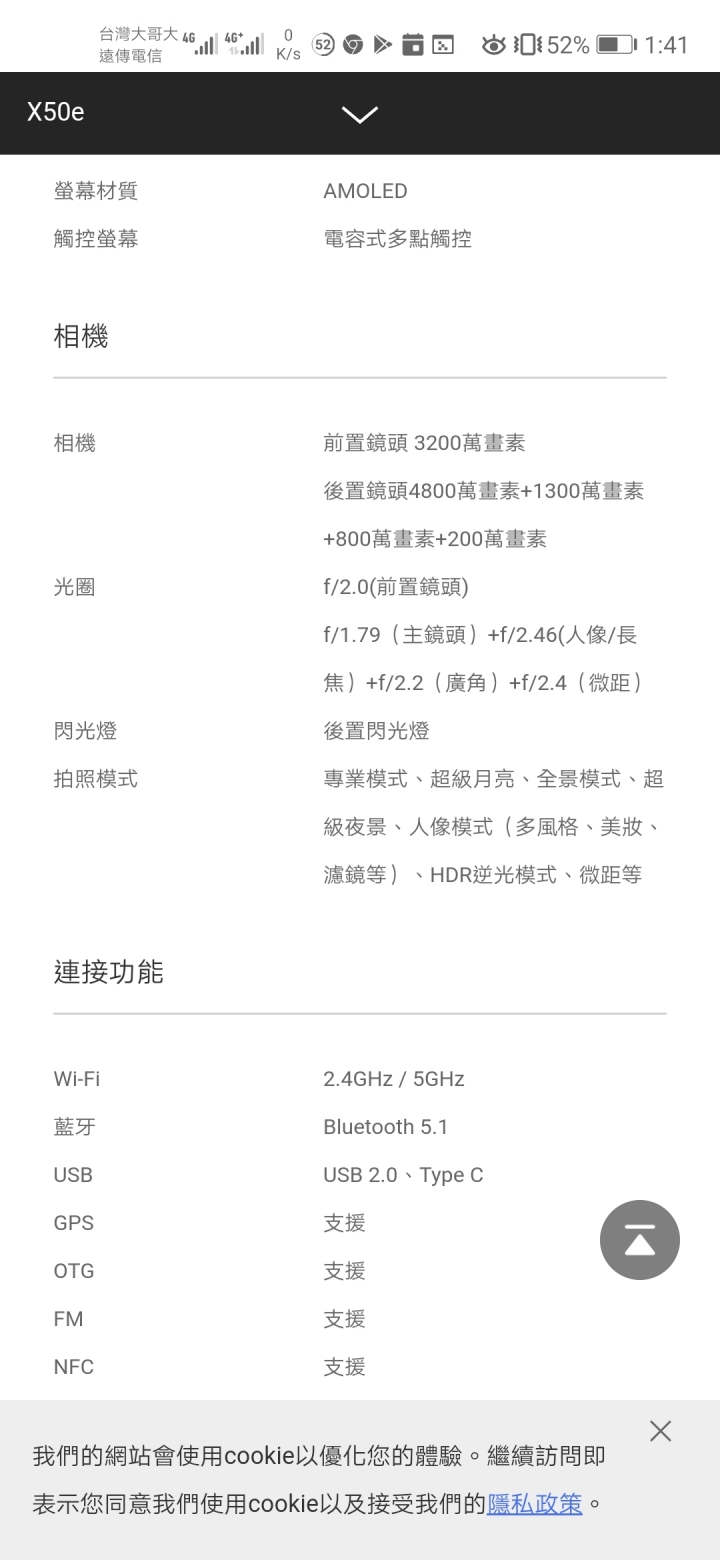 台灣大哥大 遠傳電信 4G 4G+ 0 K/s 52 52% 1:41

X50e

| 螢幕材質 | AMOLED |
|---|---|
| 觸控螢幕 | 電容式多點觸控 |

相機

| 相機 | 前置鏡頭 3200萬畫素 後置鏡頭4800萬畫素+1300萬畫素+800萬畫素+200萬畫素 |
|---|---|
| 光圈 | f/2.0(前置鏡頭) f/1.79（主鏡頭）+f/2.46(人像/長焦）+f/2.2（廣角）+f/2.4（微距） |
| 閃光燈 | 後置閃光燈 |
| 拍照模式 | 專業模式、超級月亮、全景模式、超級夜景、人像模式（多風格、美妝、濾鏡等）、HDR逆光模式、微距等 |

連接功能

| Wi-Fi | 2.4GHz / 5GHz |
|---|---|
| 藍牙 | Bluetooth 5.1 |
| USB | USB 2.0、Type C |
| GPS | 支援 |
| OTG | 支援 |
| FM | 支援 |
| NFC | 支援 |

我們的網站會使用cookie以優化您的體驗。繼續訪問即表示您同意我們使用cookie以及接受我們的隱私政策。